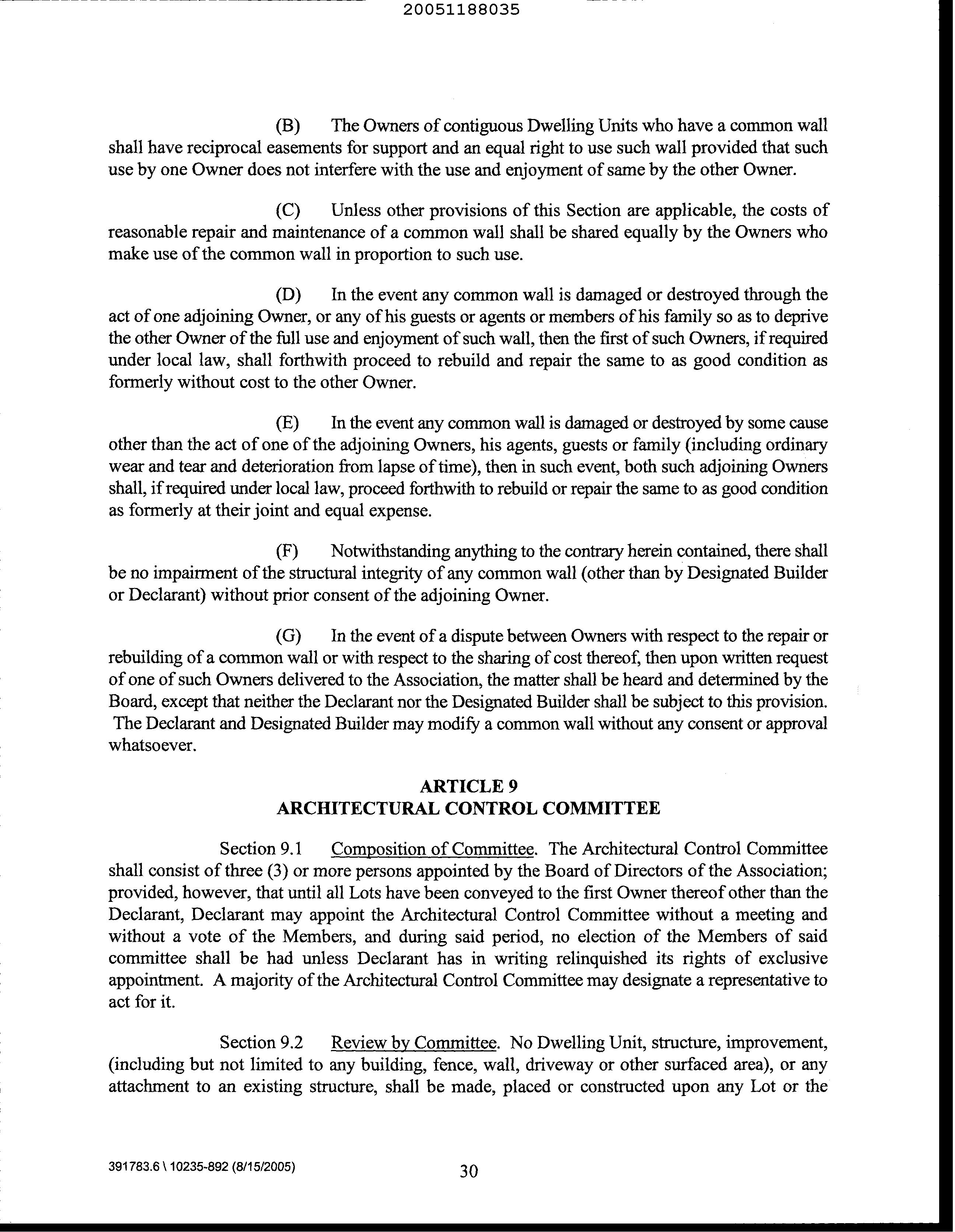 20051188035

(B) The Owners of contiguous Dwelling Units who have a common wall shall have reciprocal easements for support and an equal right to use such wall provided that such use by one Owner does not interfere with the use and enjoyment of same by the other Owner.

(C) Unless other provisions of this Section are applicable, the costs of reasonable repair and maintenance of a common wall shall be shared equally by the Owners who make use of the common wall in proportion to such use.

(D) In the event any common wall is damaged or destroyed through the act of one adjoining Owner, or any of his guests or agents or members of his family so as to deprive the other Owner of the full use and enjoyment of such wall, then the first of such Owners, if required under local law, shall forthwith proceed to rebuild and repair the same to as good condition as formerly without cost to the other Owner.

(E) In the event any common wall is damaged or destroyed by some cause other than the act of one of the adjoining Owners, his agents, guests or family (including ordinary wear and tear and deterioration from lapse of time), then in such event, both such adjoining Owners shall, if required under local law, proceed forthwith to rebuild or repair the same to as good condition as formerly at their joint and equal expense.

(F) Notwithstanding anything to the contrary herein contained, there shall be no impairment of the structural integrity of any common wall (other than by Designated Builder or Declarant) without prior consent of the adjoining Owner.

(G) In the event of a dispute between Owners with respect to the repair or rebuilding of a common wall or with respect to the sharing of cost thereof, then upon written request of one of such Owners delivered to the Association, the matter shall be heard and determined by the Board, except that neither the Declarant nor the Designated Builder shall be subject to this provision. The Declarant and Designated Builder may modify a common wall without any consent or approval whatsoever.

ARTICLE 9
ARCHITECTURAL CONTROL COMMITTEE

Section 9.1 Composition of Committee. The Architectural Control Committee shall consist of three (3) or more persons appointed by the Board of Directors of the Association; provided, however, that until all Lots have been conveyed to the first Owner thereof other than the Declarant, Declarant may appoint the Architectural Control Committee without a meeting and without a vote of the Members, and during said period, no election of the Members of said committee shall be had unless Declarant has in writing relinquished its rights of exclusive appointment. A majority of the Architectural Control Committee may designate a representative to act for it.

Section 9.2 Review by Committee. No Dwelling Unit, structure, improvement, (including but not limited to any building, fence, wall, driveway or other surfaced area), or any attachment to an existing structure, shall be made, placed or constructed upon any Lot or the

391783.6 \ 10235-892 (8/15/2005)

30